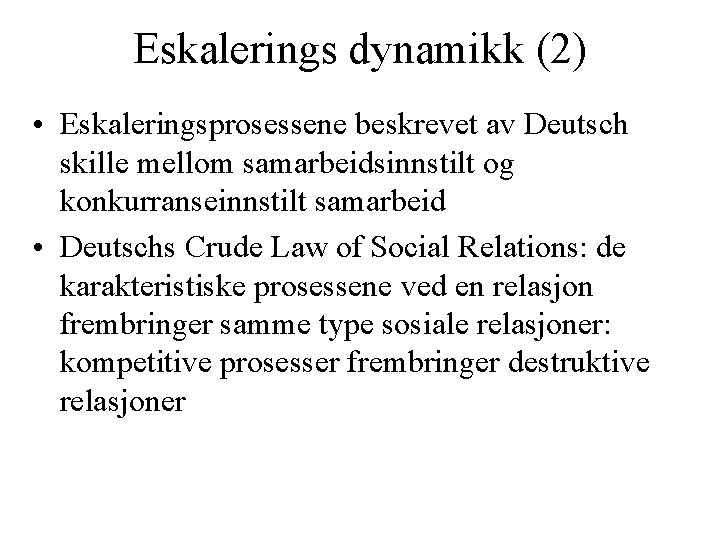 Eskalerings dynamikk (2)

• Eskaleringsprosessene beskrevet av Deutsch skille mellom samarbeidsinnstilt og konkurranseinnstilt samarbeid

• Deutschs Crude Law of Social Relations: de karakteristiske prosessene ved en relasjon frembringer samme type sosiale relasjoner: kompetitive prosesser frembringer destruktive relasjoner